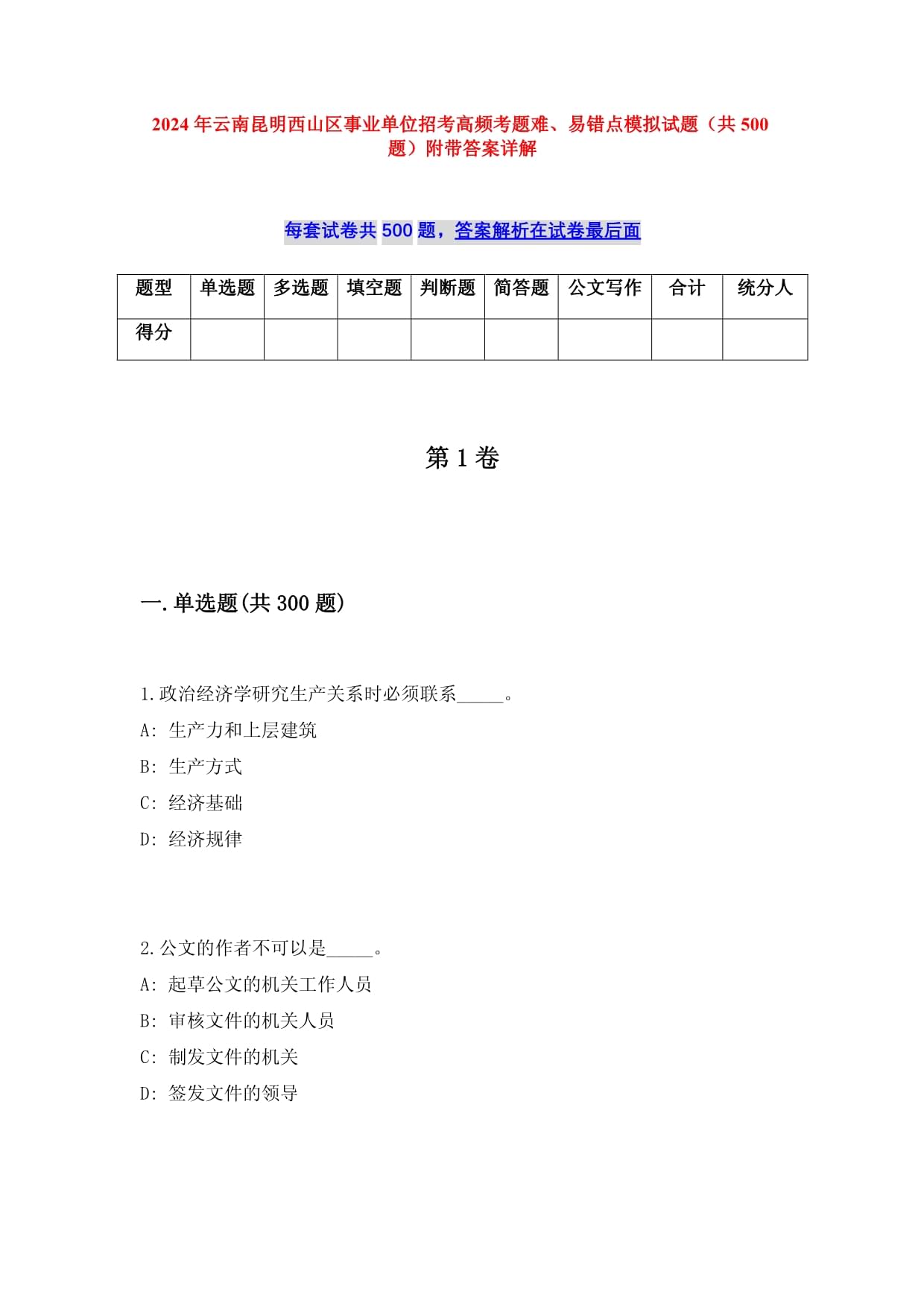 2024年云南昆明西山区事业单位招考高频考题难、易错点模拟试题（共500题）附带答案详解

每套试卷共500题，答案解析在试卷最后面

| 题型 | 单选题 | 多选题 | 填空题 | 判断题 | 简答题 | 公文写作 | 合计 | 统分人 |
|---|---|---|---|---|---|---|---|---|
| 得分 |  |  |  |  |  |  |  |  |

第1卷

一.单选题(共300题)

1.政治经济学研究生产关系时必须联系_____。
A: 生产力和上层建筑
B: 生产方式
C: 经济基础
D: 经济规律

2.公文的作者不可以是_____。
A: 起草公文的机关工作人员
B: 审核文件的机关人员
C: 制发文件的机关
D: 签发文件的领导